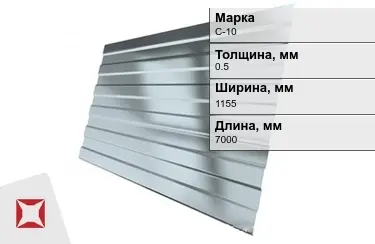 Марка
С-10

Толщина, мм
0.5

Ширина, мм
1155

Длина, мм
7000